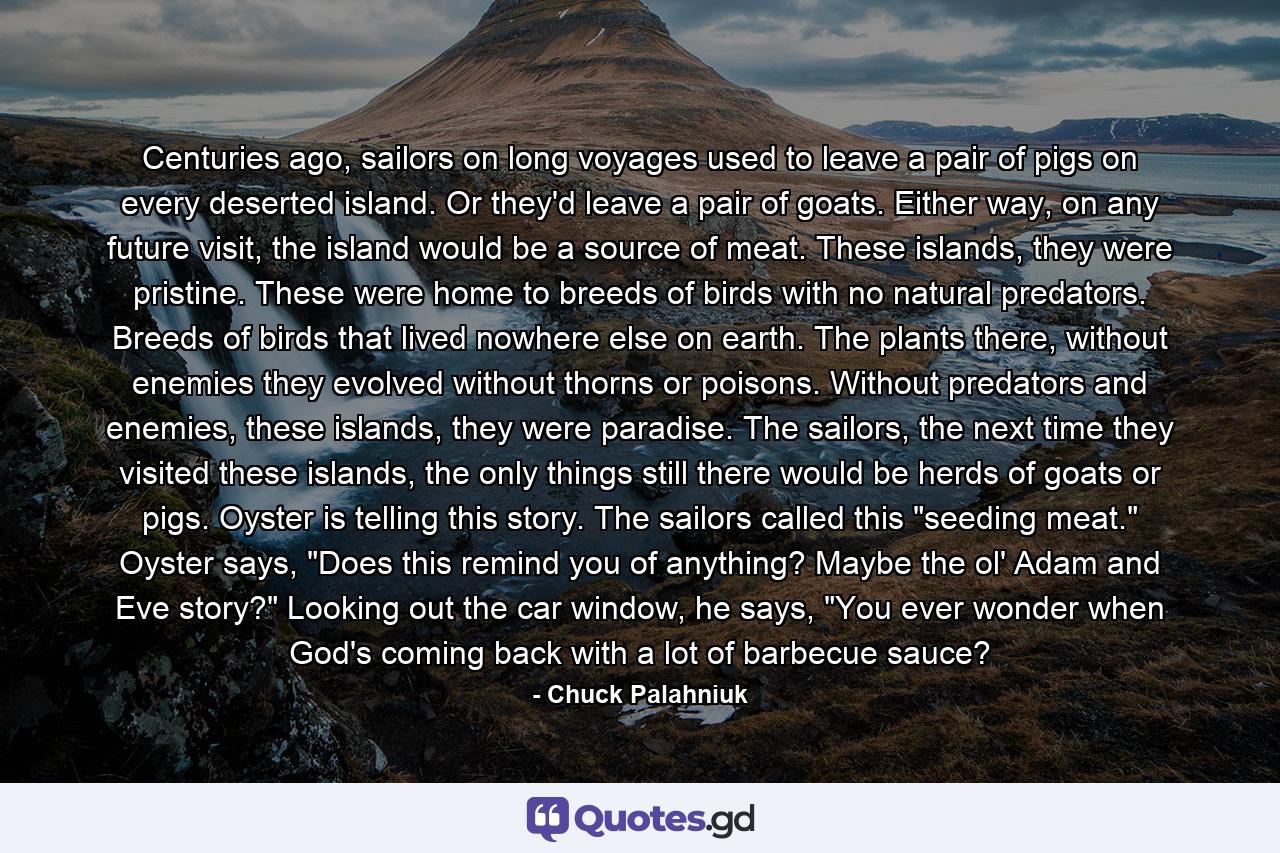 Centuries ago, sailors on long voyages used to leave a pair of pigs on every deserted island. Or they'd leave a pair of goats. Either way, on any future visit, the island would be a source of meat. These islands, they were pristine. These were home to breeds of birds with no natural predators. Breeds of birds that lived nowhere else on earth. The plants there, without enemies they evolved without thorns or poisons. Without predators and enemies, these islands, they were paradise. The sailors, the next time they visited these islands, the only things still there would be herds of goats or pigs. Oyster is telling this story. The sailors called this "seeding meat." Oyster says, "Does this remind you of anything? Maybe the ol' Adam and Eve story?" Looking out the car window, he says, "You ever wonder when God's coming back with a lot of barbecue sauce?

- Chuck Palahniuk

Quotes.gd